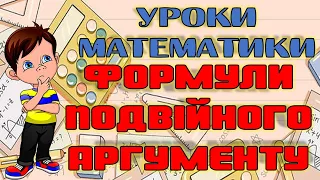 УРОКИ МАТЕМАТИКИ

ФОРМУЛИ ПОДВІЙНОГО АРГУМЕНТУ